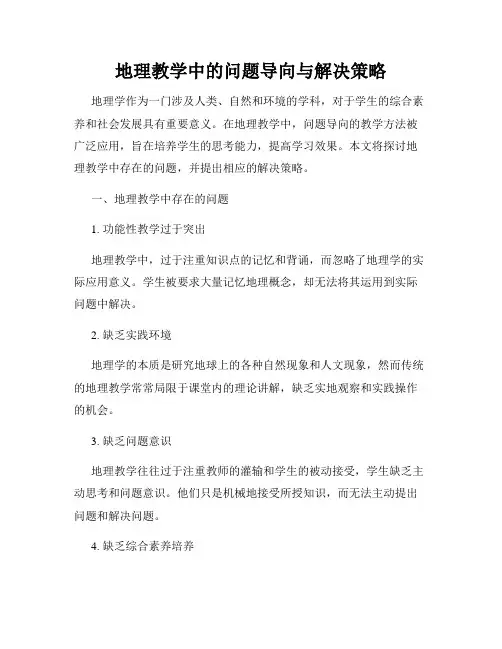 地理教学中的问题导向与解决策略

地理学作为一门涉及人类、自然和环境的学科，对于学生的综合素养和社会发展具有重要意义。在地理教学中，问题导向的教学方法被广泛应用，旨在培养学生的思考能力，提高学习效果。本文将探讨地理教学中存在的问题，并提出相应的解决策略。

一、地理教学中存在的问题

1. 功能性教学过于突出

地理教学中，过于注重知识点的记忆和背诵，而忽略了地理学的实际应用意义。学生被要求大量记忆地理概念，却无法将其运用到实际问题中解决。

2. 缺乏实践环境

地理学的本质是研究地球上的各种自然现象和人文现象，然而传统的地理教学常常局限于课堂内的理论讲解，缺乏实地观察和实践操作的机会。

3. 缺乏问题意识

地理教学往往过于注重教师的灌输和学生的被动接受，学生缺乏主动思考和问题意识。他们只是机械地接受所授知识，而无法主动提出问题和解决问题。

4. 缺乏综合素养培养